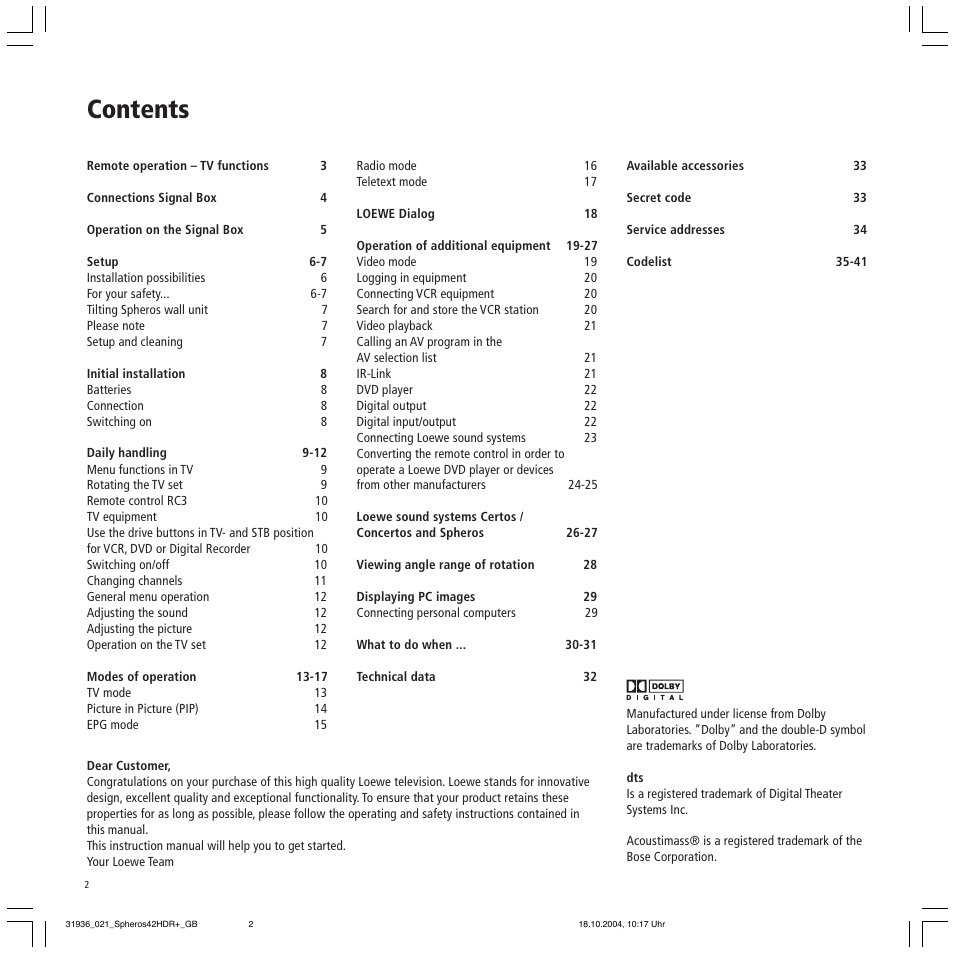 Contents

Remote operation – TV functions 3

Connections Signal Box 4

Operation on the Signal Box 5

Setup 6-7
Installation possibilities 6
For your safety... 6-7
Tilting Spheros wall unit 7
Please note 7
Setup and cleaning 7

Initial installation 8
Batteries 8
Connection 8
Switching on 8

Daily handling 9-12
Menu functions in TV 9
Rotating the TV set 9
Remote control RC3 10
TV equipment 10
Use the drive buttons in TV- and STB position for VCR, DVD or Digital Recorder 10
Switching on/off 10
Changing channels 11
General menu operation 12
Adjusting the sound 12
Adjusting the picture 12
Operation on the TV set 12

Modes of operation 13-17
TV mode 13
Picture in Picture (PIP) 14
EPG mode 15

Radio mode 16
Teletext mode 17

LOEWE Dialog 18

Operation of additional equipment 19-27
Video mode 19
Logging in equipment 20
Connecting VCR equipment 20
Search for and store the VCR station 20
Video playback 21
Calling an AV program in the AV selection list 21
IR-Link 21
DVD player 22
Digital output 22
Digital input/output 22
Connecting Loewe sound systems 23
Converting the remote control in order to operate a Loewe DVD player or devices from other manufacturers 24-25

Loewe sound systems Certos / Concertos and Spheros 26-27

Viewing angle range of rotation 28

Displaying PC images 29
Connecting personal computers 29

What to do when ... 30-31

Technical data 32

Available accessories 33

Secret code 33

Service addresses 34

Codelist 35-41

DOLBY
DIGITAL
Manufactured under license from Dolby Laboratories. "Dolby" and the double-D symbol are trademarks of Dolby Laboratories.

dts
Is a registered trademark of Digital Theater Systems Inc.

Acoustimass® is a registered trademark of the Bose Corporation.

Dear Customer,
Congratulations on your purchase of this high quality Loewe television. Loewe stands for innovative design, excellent quality and exceptional functionality. To ensure that your product retains these properties for as long as possible, please follow the operating and safety instructions contained in this manual.
This instruction manual will help you to get started.
Your Loewe Team

2

31936_021_Spheros42HDR+_GB 2 18.10.2004, 10:17 Uhr